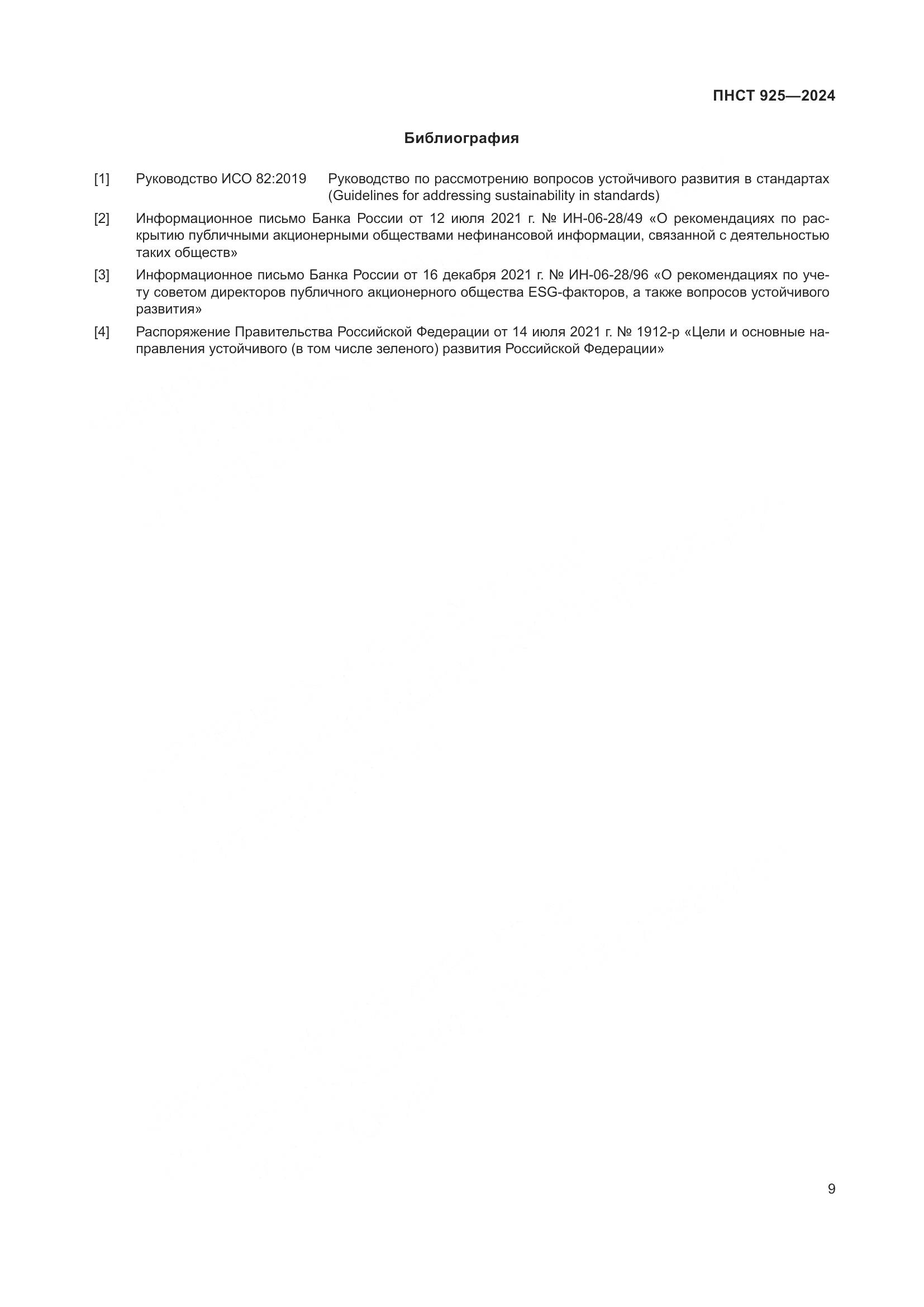 ПНСТ 925—2024

Библиография

[1] Руководство ИСО 82:2019 Руководство по рассмотрению вопросов устойчивого развития в стандартах (Guidelines for addressing sustainability in standards)

[2] Информационное письмо Банка России от 12 июля 2021 г. № ИН-06-28/49 «О рекомендациях по раскрытию публичными акционерными обществами нефинансовой информации, связанной с деятельностью таких обществ»

[3] Информационное письмо Банка России от 16 декабря 2021 г. № ИН-06-28/96 «О рекомендациях по учету советом директоров публичного акционерного общества ESG-факторов, а также вопросов устойчивого развития»

[4] Распоряжение Правительства Российской Федерации от 14 июля 2021 г. № 1912-р «Цели и основные направления устойчивого (в том числе зеленого) развития Российской Федерации»

9